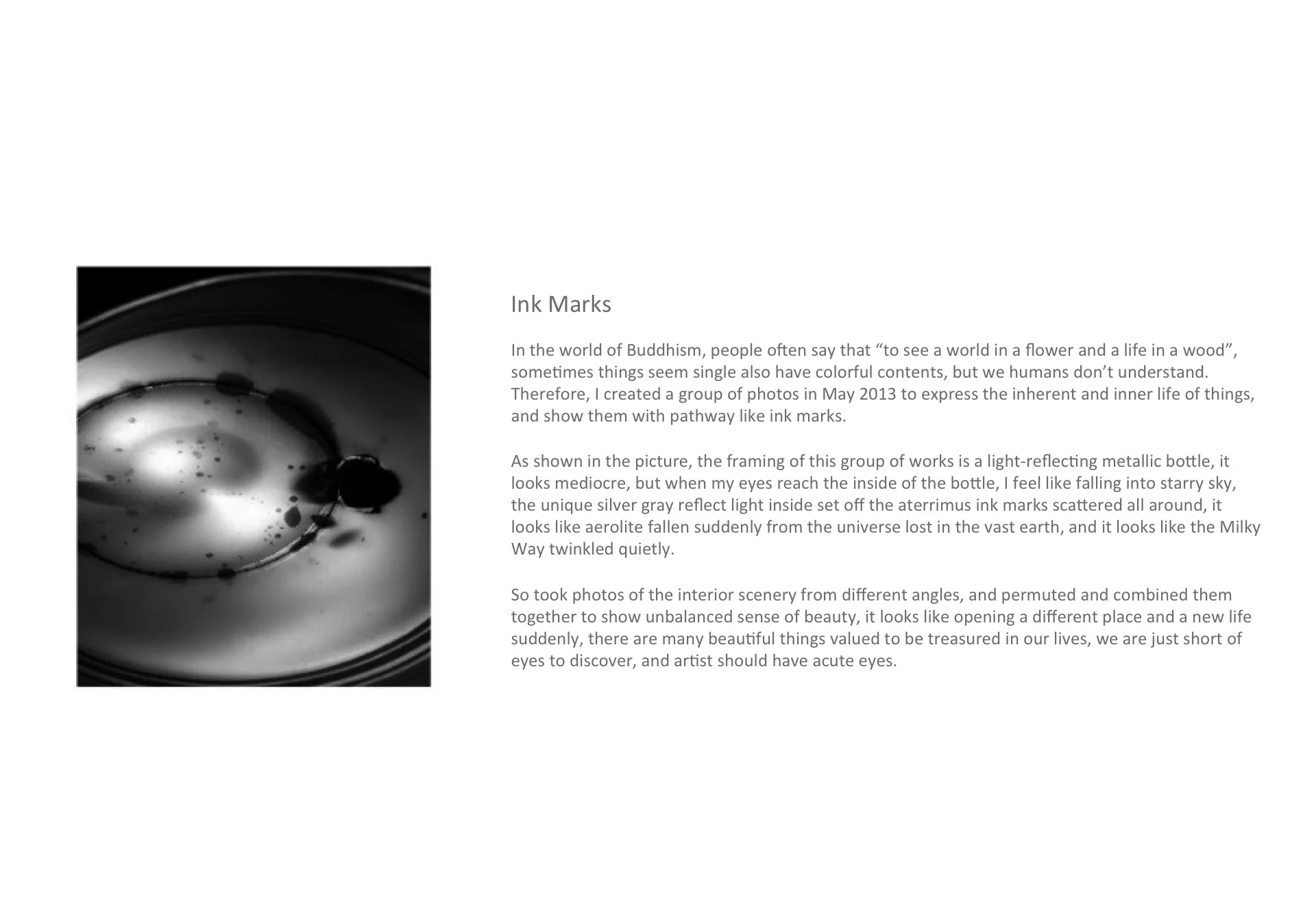 Ink Marks

In the world of Buddhism, people often say that “to see a world in a flower and a life in a wood”, sometimes things seem single also have colorful contents, but we humans don’t understand. Therefore, I created a group of photos in May 2013 to express the inherent and inner life of things, and show them with pathway like ink marks.

As shown in the picture, the framing of this group of works is a light-reflecting metallic bottle, it looks mediocre, but when my eyes reach the inside of the bottle, I feel like falling into starry sky, the unique silver gray reflect light inside set off the aterrimus ink marks scattered all around, it looks like aerolite fallen suddenly from the universe lost in the vast earth, and it looks like the Milky Way twinkled quietly.

So took photos of the interior scenery from different angles, and permuted and combined them together to show unbalanced sense of beauty, it looks like opening a different place and a new life suddenly, there are many beautiful things valued to be treasured in our lives, we are just short of eyes to discover, and artist should have acute eyes.